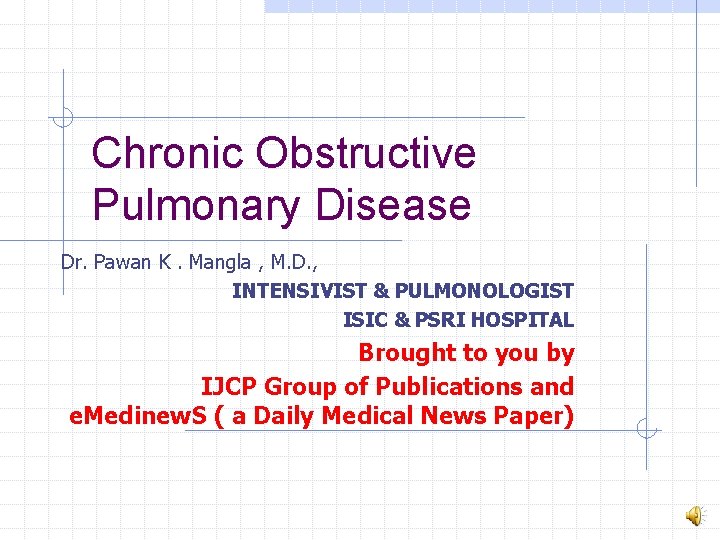 Chronic Obstructive Pulmonary Disease

Dr. Pawan K . Mangla , M.D.,

INTENSIVIST & PULMONOLOGIST
ISIC & PSRI HOSPITAL

Brought to you by
IJCP Group of Publications and
eMedinewS ( a Daily Medical News Paper)